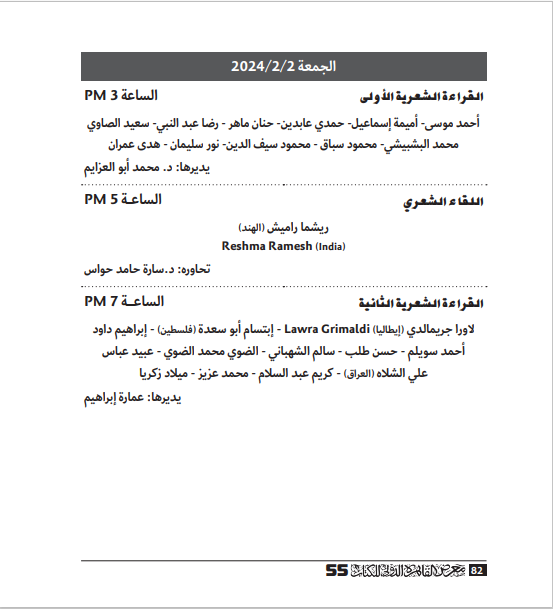 الجمعة 2024/2/2

القراءة الشعرية الأولى
الساعة 3 PM

أحمد موسى- أميمة إسماعيل- حمدي عابدين- حنان ماهر - رضا عبد النبي- سعيد الصاوي محمد البشبيشي- محمود سباق - محمود سيف الدين- نور سليمان - هدى عمران

يديرها: د. محمد أبو العزايم

اللقاء الشعري
الساعة 5 PM

ريشما راميش (الهند)
Reshma Ramesh (India)

تحاوره: د.سارة حامد حواس

القراءة الشعرية الثانية
الساعة 7 PM

لاورا جريمالدي (إيطاليا) Lawra Grimaldi - إبتسام أبو سعدة (فلسطين) - إبراهيم داود أحمد سويلم - حسن طلب - سالم الشهباني - الضوي محمد الضوي - عبيد عباس علي الشلاه (العراق) - كريم عبد السلام - محمد عزيز - ميلاد زكريا

يديرها: عمارة إبراهيم

82 معرض القاهرة الدولي للكتاب 55